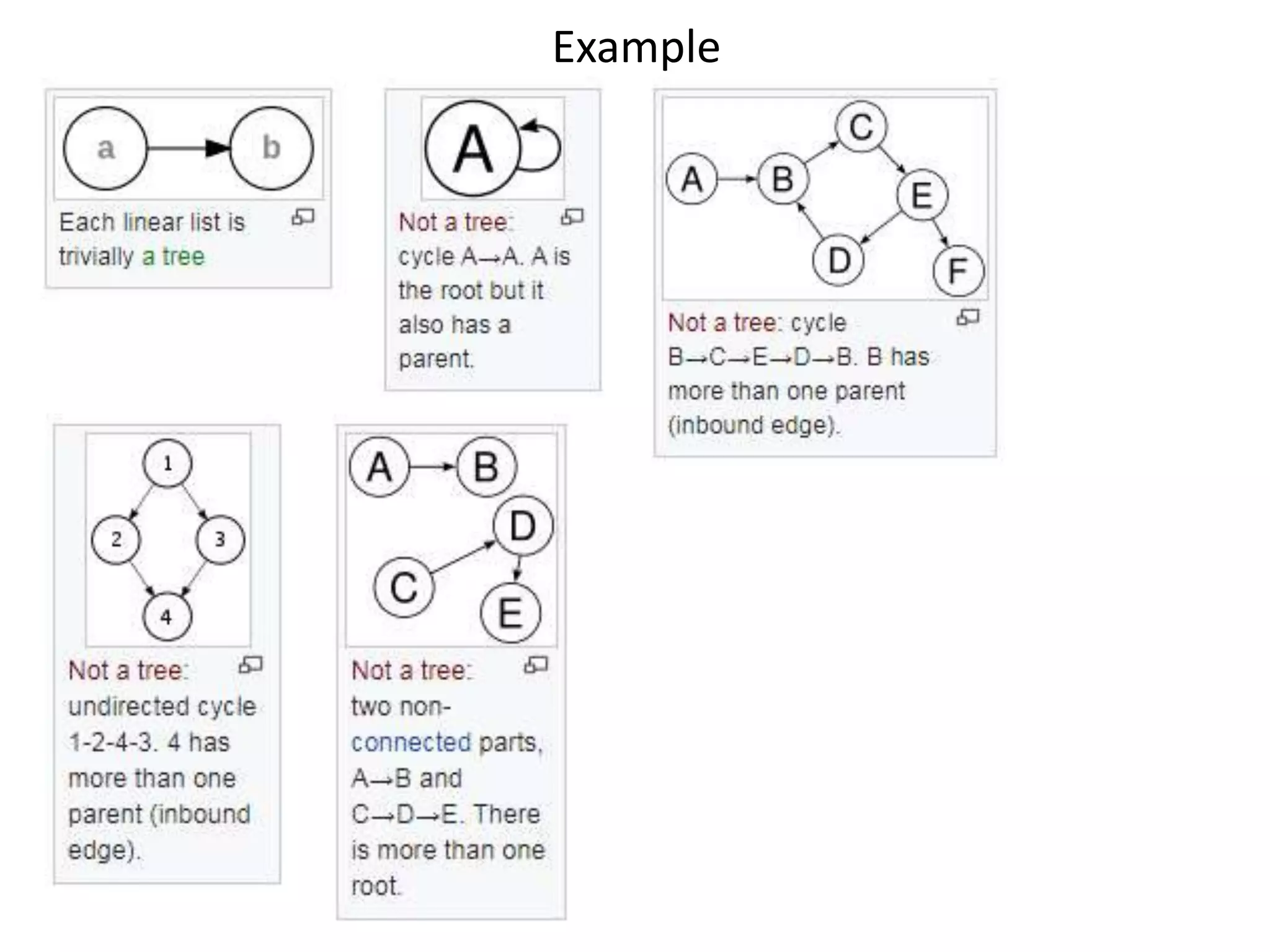 Example

a b

Each linear list is trivially a tree

A

Not a tree: cycle A→A. A is the root but it also has a parent.

A B C E D F

Not a tree: cycle B→C→E→D→B. B has more than one parent (inbound edge).

1 2 3 4

Not a tree: undirected cycle 1-2-4-3. 4 has more than one parent (inbound edge).

A B D C E

Not a tree: two non-connected parts, A→B and C→D→E. There is more than one root.